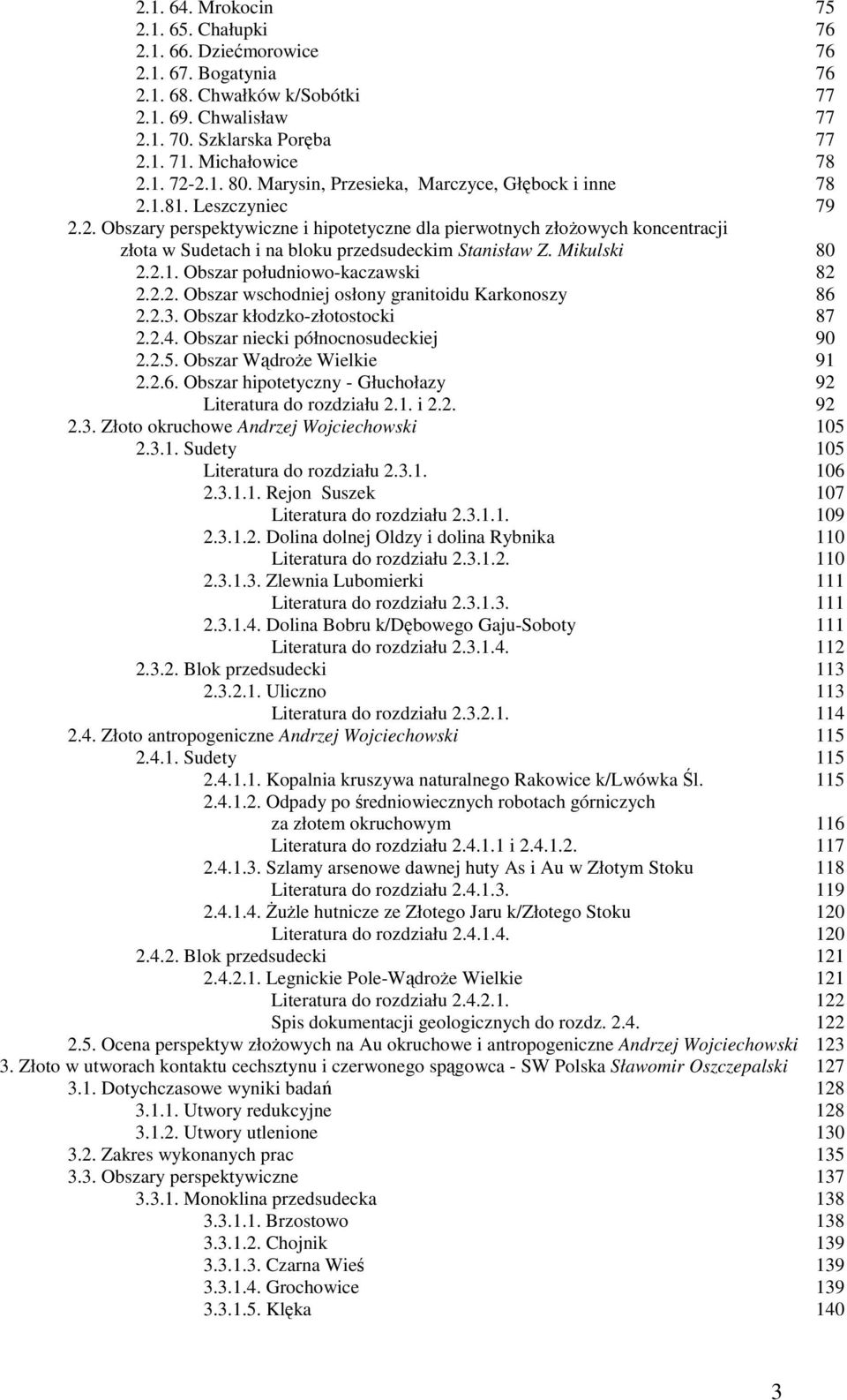 2.1. 64. Mrokocin 75
2.1. 65. Chałupki 76
2.1. 66. Dziećmorowice 76
2.1. 67. Bogatynia 76
2.1. 68. Chwałków k/Sobótki 77
2.1. 69. Chwalisław 77
2.1. 70. Szklarska Poręba 77
2.1. 71. Michałowice 78
2.1. 72-2.1. 80. Marysin, Przesieka, Marczyce, Głębock i inne 78
2.1.81. Leszczyniec 79
2.2. Obszary perspektywiczne i hipotetyczne dla pierwotnych złożowych koncentracji złota w Sudetach i na bloku przedsudeckim Stanisław Z. Mikulski 80
2.2.1. Obszar południowo-kaczawski 82
2.2.2. Obszar wschodniej osłony granitoidu Karkonoszy 86
2.2.3. Obszar kłodzko-złotostocki 87
2.2.4. Obszar niecki północnosudeckiej 90
2.2.5. Obszar Wądroże Wielkie 91
2.2.6. Obszar hipotetyczny - Głuchołazy 92
Literatura do rozdziału 2.1. i 2.2. 92
2.3. Złoto okruchowe Andrzej Wojciechowski 105
2.3.1. Sudety 105
Literatura do rozdziału 2.3.1. 106
2.3.1.1. Rejon Suszek 107
Literatura do rozdziału 2.3.1.1. 109
2.3.1.2. Dolina dolnej Oldzy i dolina Rybnika 110
Literatura do rozdziału 2.3.1.2. 110
2.3.1.3. Zlewnia Lubomierki 111
Literatura do rozdziału 2.3.1.3. 111
2.3.1.4. Dolina Bobru k/Dębowego Gaju-Soboty 111
Literatura do rozdziału 2.3.1.4. 112
2.3.2. Blok przedsudecki 113
2.3.2.1. Uliczno 113
Literatura do rozdziału 2.3.2.1. 114
2.4. Złoto antropogeniczne Andrzej Wojciechowski 115
2.4.1. Sudety 115
2.4.1.1. Kopalnia kruszywa naturalnego Rakowice k/Lwówka Śl. 115
2.4.1.2. Odpady po średniowiecznych robotach górniczych za złotem okruchowym 116
Literatura do rozdziału 2.4.1.1 i 2.4.1.2. 117
2.4.1.3. Szlamy arsenowe dawnej huty As i Au w Złotym Stoku 118
Literatura do rozdziału 2.4.1.3. 119
2.4.1.4. Żużle hutnicze ze Złotego Jaru k/Złotego Stoku 120
Literatura do rozdziału 2.4.1.4. 120
2.4.2. Blok przedsudecki 121
2.4.2.1. Legnickie Pole-Wądroże Wielkie 121
Literatura do rozdziału 2.4.2.1. 122
Spis dokumentacji geologicznych do rozdz. 2.4. 122
2.5. Ocena perspektyw złożowych na Au okruchowe i antropogeniczne Andrzej Wojciechowski 123
3. Złoto w utworach kontaktu cechsztynu i czerwonego spągowca - SW Polska Sławomir Oszczepalski 127
3.1. Dotychczasowe wyniki badań 128
3.1.1. Utwory redukcyjne 128
3.1.2. Utwory utlenione 130
3.2. Zakres wykonanych prac 135
3.3. Obszary perspektywiczne 137
3.3.1. Monoklina przedsudecka 138
3.3.1.1. Brzostowo 138
3.3.1.2. Chojnik 139
3.3.1.3. Czarna Wieś 139
3.3.1.4. Grochowice 139
3.3.1.5. Klęka 140

3